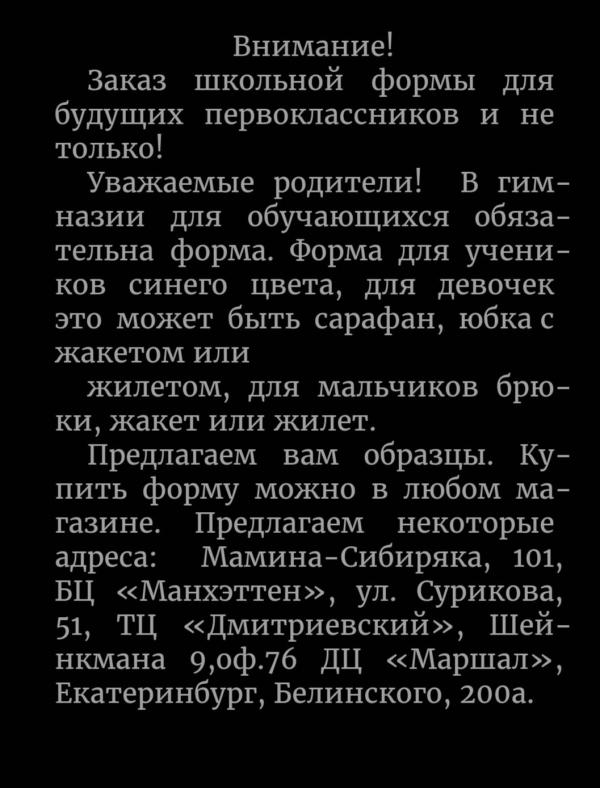 Внимание!

Заказ школьной формы для будущих первоклассников и не только!

Уважаемые родители! В гимназии для обучающихся обязательна форма. Форма для учеников синего цвета, для девочек это может быть сарафан, юбка с жакетом или

жилетом, для мальчиков брюки, жакет или жилет.

Предлагаем вам образцы. Купить форму можно в любом магазине. Предлагаем некоторые адреса: Мамина-Сибиряка, 101, БЦ «Манхэттен», ул. Сурикова, 51, ТЦ «Дмитриевский», Шейнкмана 9,оф.76 ДЦ «Маршал», Екатеринбург, Белинского, 200а.